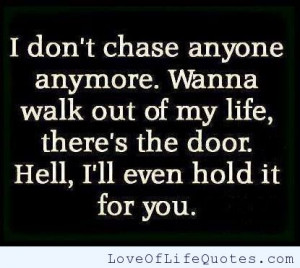 I don't chase anyone anymore. Wanna walk out of my life, there's the door. Hell, I'll even hold it for you.

LoveOfLifeQuotes.com